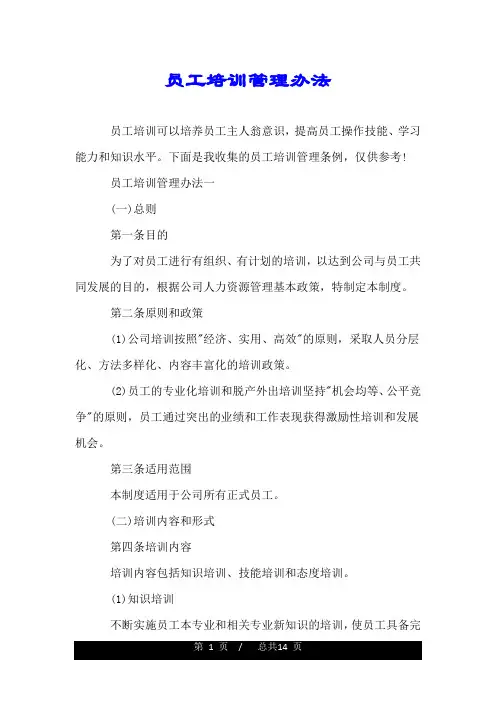 员工培训管理办法

员工培训可以培养员工主人翁意识，提高员工操作技能、学习能力和知识水平。下面是我收集的员工培训管理条例，仅供参考！

员工培训管理办法一

(一)总则

第一条目的

为了对员工进行有组织、有计划的培训，以达到公司与员工共同发展的目的，根据公司人力资源管理基本政策，特制定本制度。

第二条原则和政策

(1)公司培训按照"经济、实用、高效"的原则，采取人员分层化、方法多样化、内容丰富化的培训政策。

(2)员工的专业化培训和脱产外出培训坚持"机会均等、公平竞争"的原则，员工通过突出的业绩和工作表现获得激励性培训和发展机会。

第三条适用范围

本制度适用于公司所有正式员工。

(二)培训内容和形式

第四条培训内容

培训内容包括知识培训、技能培训和态度培训。

(1)知识培训

不断实施员工本专业和相关专业新知识的培训，使员工具备完

第 1 页 / 总共14 页